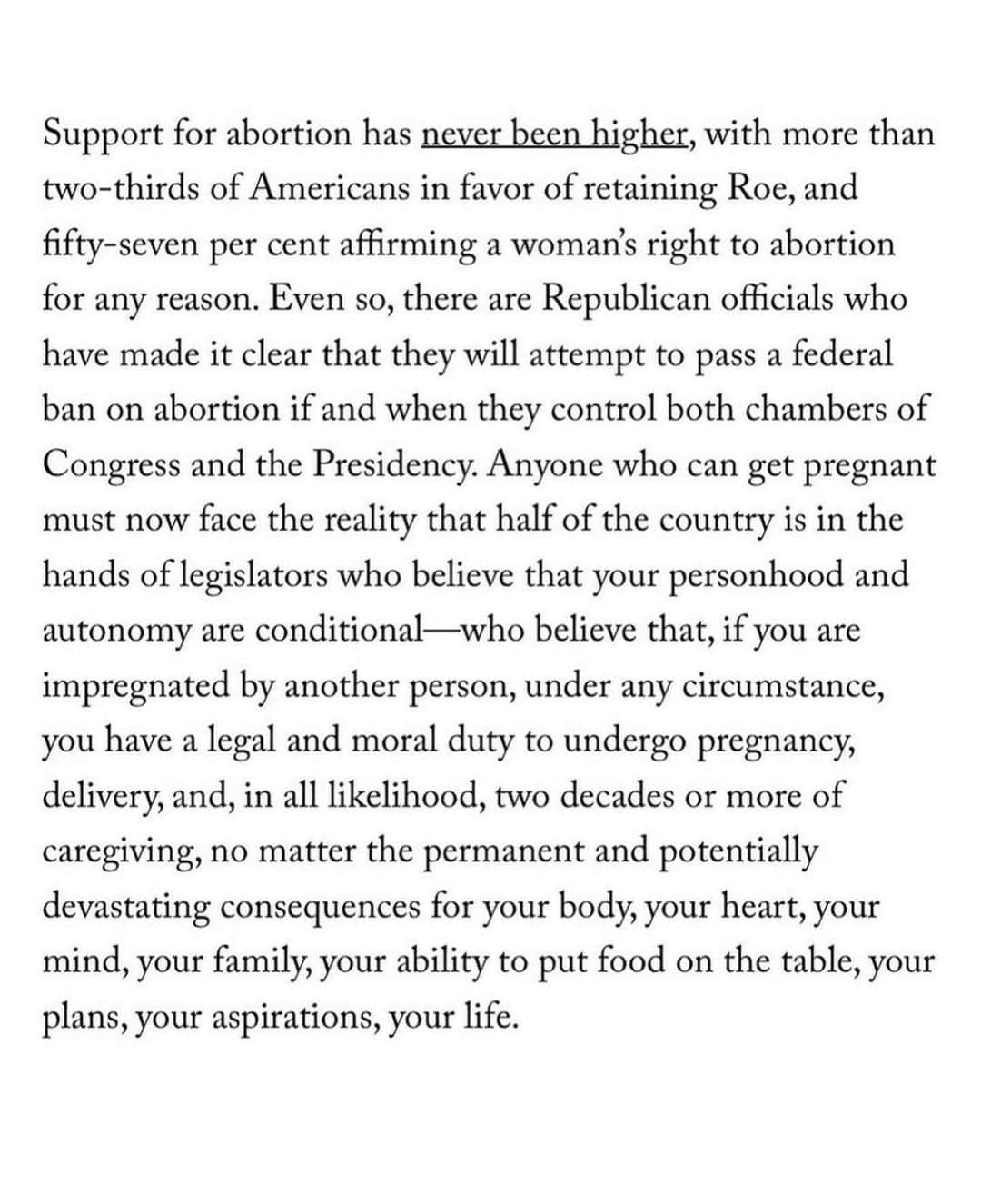 Support for abortion has never been higher, with more than two-thirds of Americans in favor of retaining Roe, and fifty-seven per cent affirming a woman's right to abortion for any reason. Even so, there are Republican officials who have made it clear that they will attempt to pass a federal ban on abortion if and when they control both chambers of Congress and the Presidency. Anyone who can get pregnant must now face the reality that half of the country is in the hands of legislators who believe that your personhood and autonomy are conditional—who believe that, if you are impregnated by another person, under any circumstance, you have a legal and moral duty to undergo pregnancy, delivery, and, in all likelihood, two decades or more of caregiving, no matter the permanent and potentially devastating consequences for your body, your heart, your mind, your family, your ability to put food on the table, your plans, your aspirations, your life.